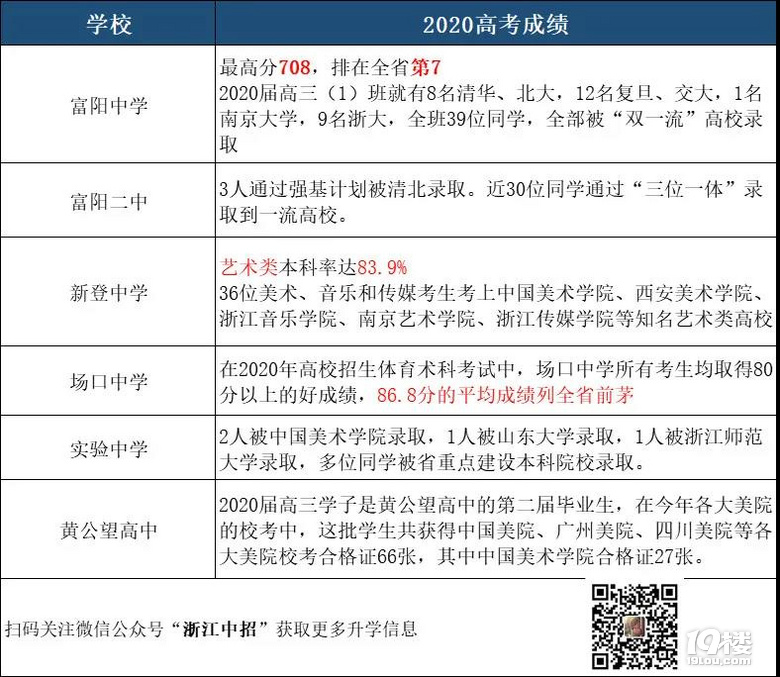 | 学校 | 2020高考成绩 |
|---|---|
| 富阳中学 | 最高分708，排在全省第7 2020届高三（1）班就有8名清华、北大，12名复旦、交大，1名南京大学，9名浙大，全班39位同学，全部被“双一流”高校录取 |
| 富阳二中 | 3人通过强基计划被清北录取。近30位同学通过“三位一体”录取到一流高校。 |
| 新登中学 | 艺术类本科率达83.9% 36位美术、音乐和传媒考生考上中国美术学院、西安美术学院、浙江音乐学院、南京艺术学院、浙江传媒学院等知名艺术类高校 |
| 场口中学 | 在2020年高校招生体育术科考试中，场口中学所有考生均取得80分以上的好成绩，86.8分的平均成绩列全省前茅 |
| 实验中学 | 2人被中国美术学院录取，1人被山东大学录取，1人被浙江师范大学录取，多位同学被省重点建设本科院校录取。 |
| 黄公望高中 | 2020届高三学子是黄公望高中的第二届毕业生，在今年各大美院的校考中，这批学生共获得中国美院、广州美院、四川美院等各大美院校考合格证66张，其中中国美术学院合格证27张。 |

扫码关注微信公众号“浙江中招”获取更多升学信息

19楼
19lou.com